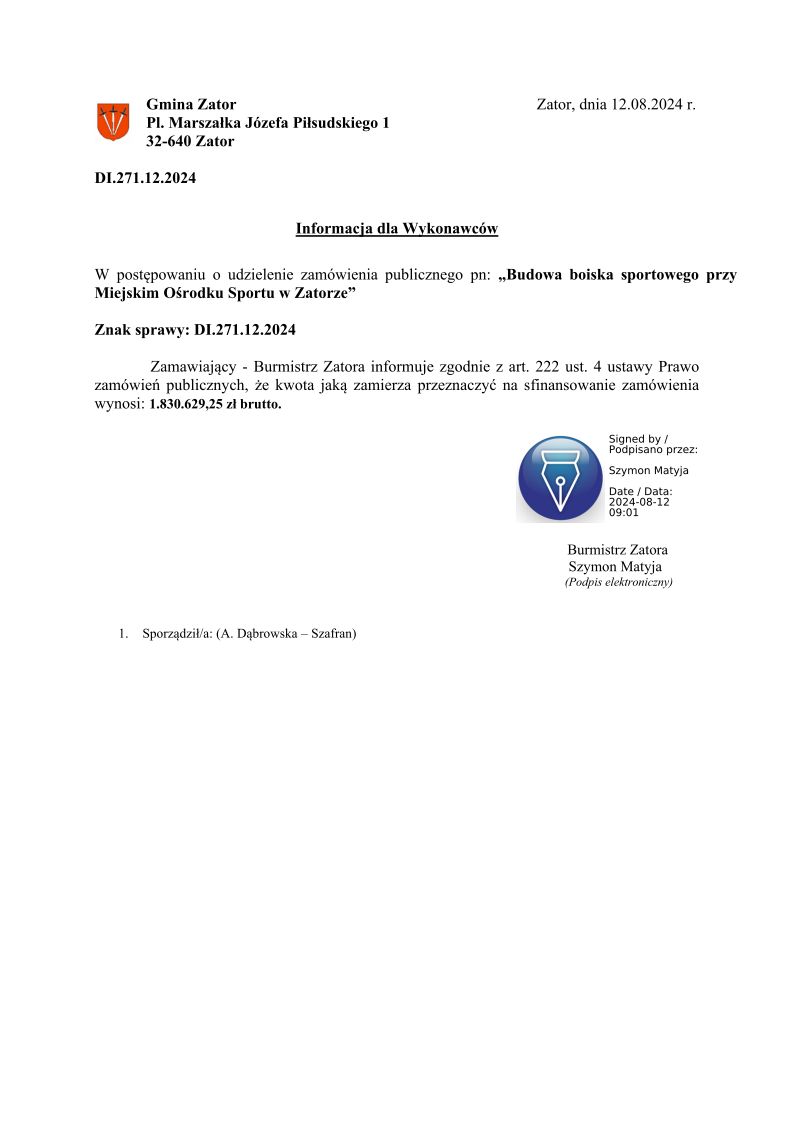 Gmina Zator
Pl. Marszałka Józefa Piłsudskiego 1
32-640 Zator

Zator, dnia 12.08.2024 r.

DI.271.12.2024

Informacja dla Wykonawców

W postępowaniu o udzielenie zamówienia publicznego pn: „Budowa boiska sportowego przy Miejskim Ośrodku Sportu w Zatorze”

Znak sprawy: DI.271.12.2024

Zamawiający - Burmistrz Zatora informuje zgodnie z art. 222 ust. 4 ustawy Prawo zamówień publicznych, że kwota jaką zamierza przeznaczyć na sfinansowanie zamówienia wynosi: 1.830.629,25 zł brutto.

Signed by / Podpisano przez:
Szymon Matyja
Date / Data: 2024-08-12 09:01

Burmistrz Zatora
Szymon Matyja
(Podpis elektroniczny)

1. Sporządził/a: (A. Dąbrowska – Szafran)